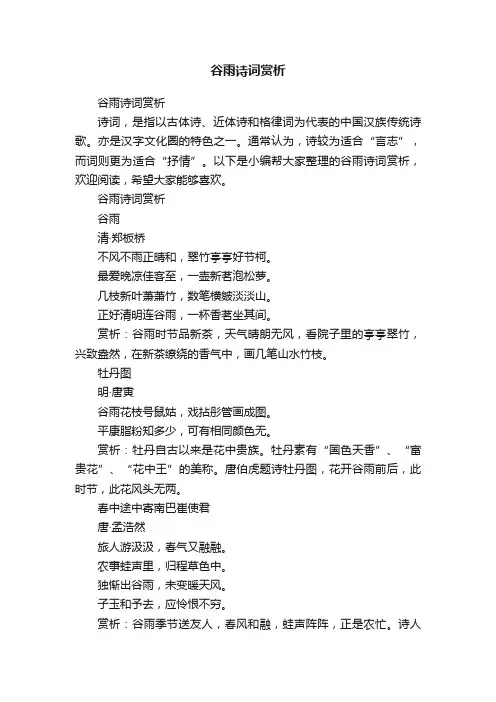 谷雨诗词赏析

谷雨诗词赏析

诗词，是指以古体诗、近体诗和格律词为代表的中国汉族传统诗歌。亦是汉字文化圈的特色之一。通常认为，诗较为适合“言志”，而词则更为适合“抒情”。以下是小编帮大家整理的谷雨诗词赏析，欢迎阅读，希望大家能够喜欢。

谷雨诗词赏析

谷雨

清·郑板桥

不风不雨正晴和，翠竹亭亭好节柯。

最爱晚凉佳客至，一壶新茗泡松萝。

几枝新叶萧萧竹，数笔横皴淡淡山。

正好清明连谷雨，一杯香茗坐其间。

赏析：谷雨时节品新茶，天气晴朗无风，看院子里的亭亭翠竹，兴致盎然，在新茶缭绕的香气中，画几笔山水竹枝。

牡丹图

明·唐寅

谷雨花枝号鼠姑，戏拈彤管画成图。

平康脂粉知多少，可有相同颜色无。

赏析：牡丹自古以来是花中贵族。牡丹素有“国色天香”、“富贵花”、“花中王”的美称。唐伯虎题诗牡丹图，花开谷雨前后，此时节，此花风头无两。

春中途中寄南巴崔使君

唐·孟浩然

旅人游汲汲，春气又融融。

农事蛙声里，归程草色中。

独惭出谷雨，未变暖天风。

子玉和予去，应怜恨不穷。

赏析：谷雨季节送友人，春风和融，蛙声阵阵，正是农忙。诗人